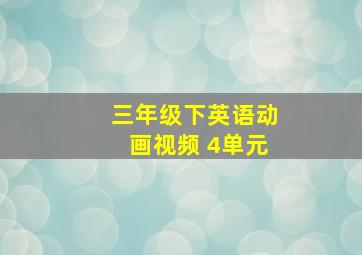 三年级下英语动画视频 4单元